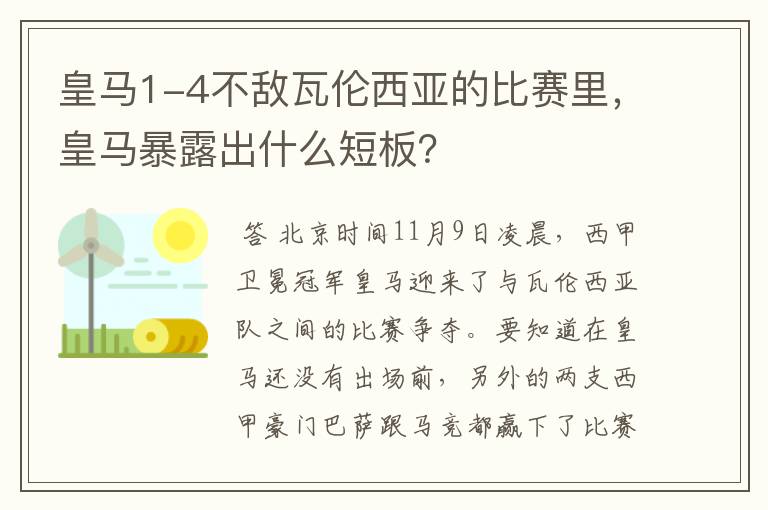 皇马1-4不敌瓦伦西亚的比赛里，皇马暴露出什么短板？

答 北京时间11月9日凌晨，西甲卫冕冠军皇马迎来了与瓦伦西亚队之间的比赛争夺。要知道在皇马还没有出场前，另外的两支西甲豪门巴萨跟马竞都赢下了比赛